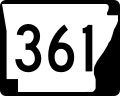 361